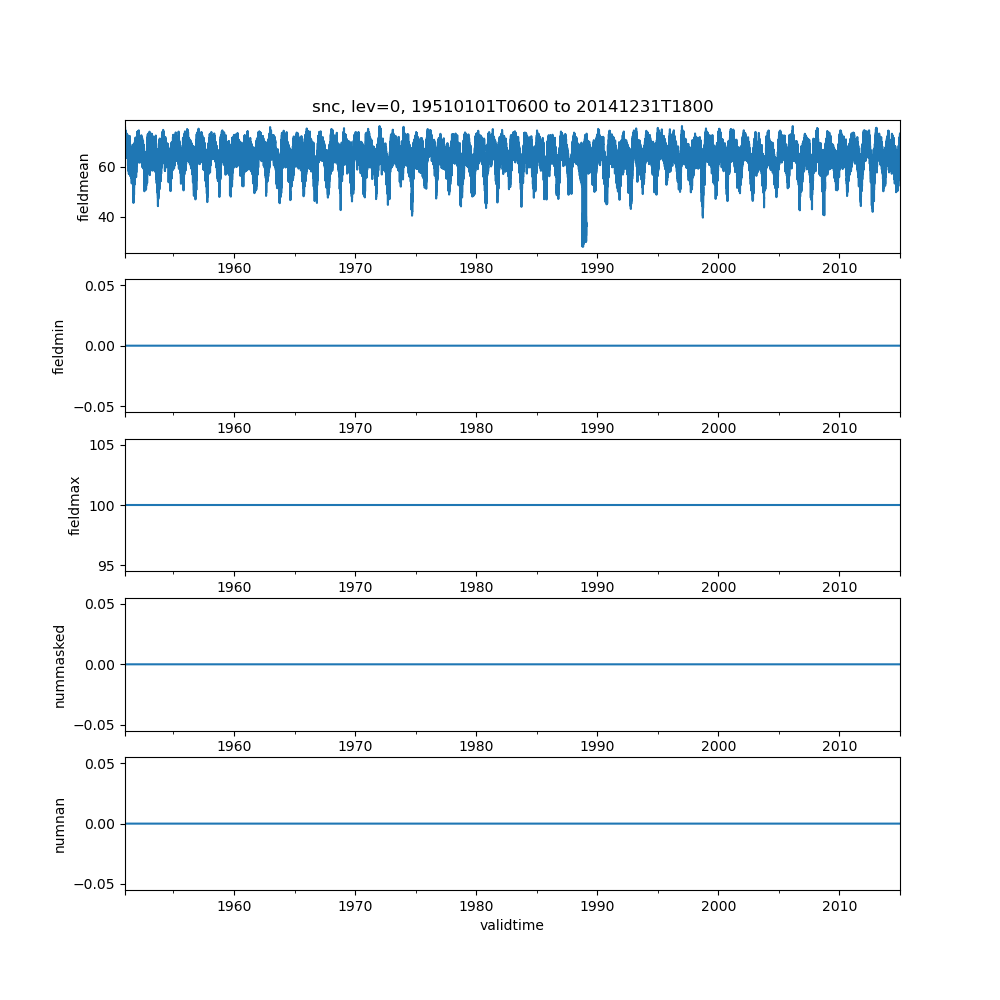 snc, lev=0, 19510101T0600 to 20141231T1800

fieldmean
60
40
1960 1970 1980 1990 2000 2010

fieldmin
0.05
0.00
−0.05
1960 1970 1980 1990 2000 2010

fieldmax
105
100
95
1960 1970 1980 1990 2000 2010

nummasked
0.05
0.00
−0.05
1960 1970 1980 1990 2000 2010

numnan
0.05
0.00
−0.05
1960 1970 1980 1990 2000 2010
validtime